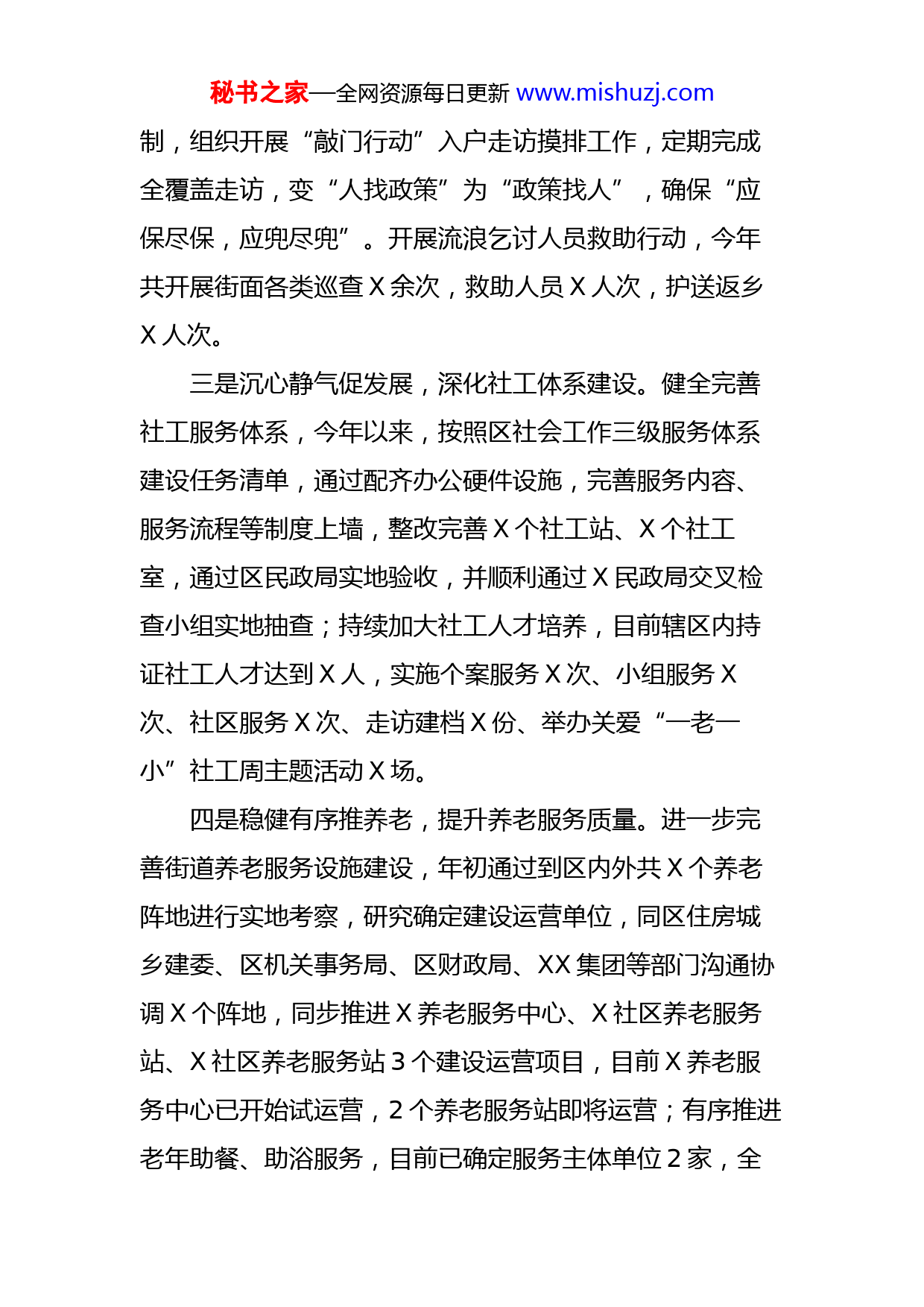 秘书之家—全网资源每日更新 www.mishuzj.com

制，组织开展“敲门行动”入户走访摸排工作，定期完成全覆盖走访，变“人找政策”为“政策找人”，确保“应保尽保，应兜尽兜”。开展流浪乞讨人员救助行动，今年共开展街面各类巡查 X 余次，救助人员 X 人次，护送返乡 X 人次。

三是沉心静气促发展，深化社工体系建设。健全完善社工服务体系，今年以来，按照区社会工作三级服务体系建设任务清单，通过配齐办公硬件设施，完善服务内容、服务流程等制度上墙，整改完善 X 个社工站、X 个社工室，通过区民政局实地验收，并顺利通过 X 民政局交叉检查小组实地抽查；持续加大社工人才培养，目前辖区内持证社工人才达到 X 人，实施个案服务 X 次、小组服务 X 次、社区服务 X 次、走访建档 X 份、举办关爱“一老一小”社工周主题活动 X 场。

四是稳健有序推养老，提升养老服务质量。进一步完善街道养老服务设施建设，年初通过到区内外共 X 个养老阵地进行实地考察，研究确定建设运营单位，同区住房城乡建委、区机关事务局、区财政局、XX 集团等部门沟通协调 X 个阵地，同步推进 X 养老服务中心、X 社区养老服务站、X 社区养老服务站 3 个建设运营项目，目前 X 养老服务中心已开始试运营，2 个养老服务站即将运营；有序推进老年助餐、助浴服务，目前已确定服务主体单位 2 家，全